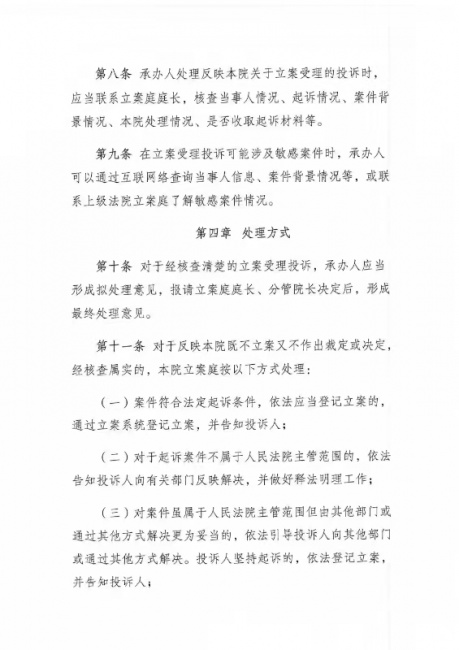 第八条 承办人处理反映本院关于立案受理的投诉时，应当联系立案庭庭长，核查当事人情况、起诉情况、案件背景情况、本院处理情况、是否收取起诉材料等。

第九条 在立案受理投诉可能涉及敏感案件时，承办人可以通过互联网络查询当事人信息、案件背景情况等，或联系上级法院立案庭了解敏感案件情况。

第四章 处理方式

第十条 对于经核查清楚的立案受理投诉，承办人应当形成拟处理意见，报请立案庭庭长、分管院长决定后，形成最终处理意见。

第十一条 对于反映本院既不立案又不作出裁定或决定，经核查属实的，本院立案庭按以下方式处理：

（一）案件符合法定起诉条件，依法应当登记立案的，通过立案系统登记立案，并告知投诉人；

（二）对于起诉案件不属于人民法院主管范围的，依法告知投诉人向有关部门反映解决，并做好释法明理工作；

（三）对案件虽属于人民法院主管范围但由其他部门或通过其他方式解决更为妥当的，依法引导投诉人向其他部门或通过其他方式解决。投诉人坚持起诉的，依法登记立案，并告知投诉人；